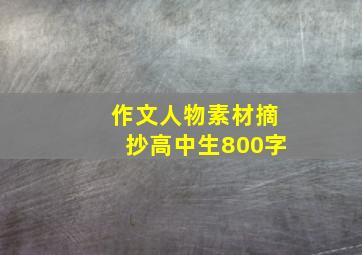 作文人物素材摘抄高中生800字